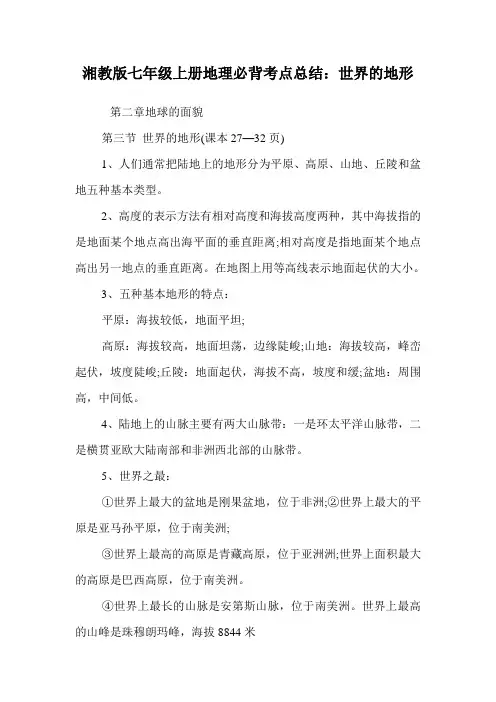 湘教版七年级上册地理必背考点总结：世界的地形

第二章地球的面貌

第三节 世界的地形(课本 27—32 页)

1、人们通常把陆地上的地形分为平原、高原、山地、丘陵和盆地五种基本类型。

2、高度的表示方法有相对高度和海拔高度两种，其中海拔指的是地面某个地点高出海平面的垂直距离;相对高度是指地面某个地点高出另一地点的垂直距离。在地图上用等高线表示地面起伏的大小。

3、五种基本地形的特点：

平原：海拔较低，地面平坦;

高原：海拔较高，地面坦荡，边缘陡峻;山地：海拔较高，峰峦起伏，坡度陡峻;丘陵：地面起伏，海拔不高，坡度和缓;盆地：周围高，中间低。

4、陆地上的山脉主要有两大山脉带：一是环太平洋山脉带，二是横贯亚欧大陆南部和非洲西北部的山脉带。

5、世界之最：

①世界上最大的盆地是刚果盆地，位于非洲;②世界上最大的平原是亚马孙平原，位于南美洲;

③世界上最高的高原是青藏高原，位于亚洲洲;世界上面积最大的高原是巴西高原，位于南美洲。

④世界上最长的山脉是安第斯山脉，位于南美洲。世界上最高的山峰是珠穆朗玛峰，海拔 8844 米